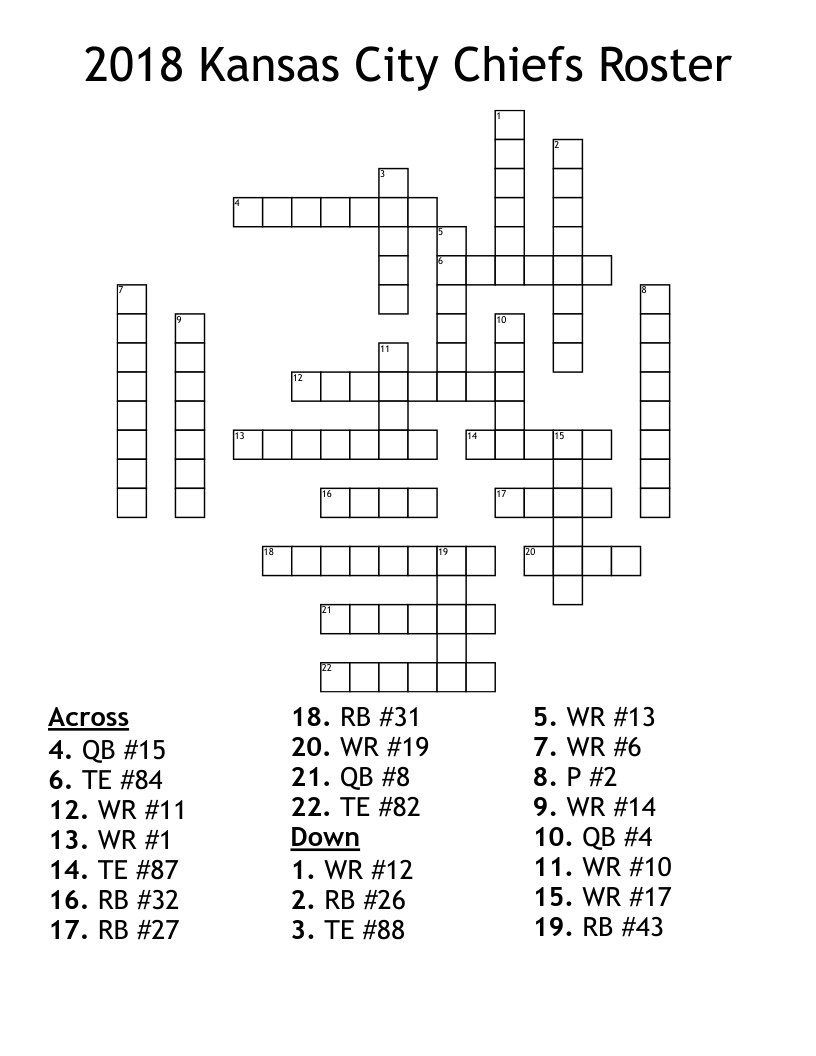 2018 Kansas City Chiefs Roster

1
2
3
4
5
6
7
8
9
10
11
12
13
14
15
16
17
18
19
20
21
22

Across
4. QB #15
6. TE #84
12. WR #11
13. WR #1
14. TE #87
16. RB #32
17. RB #27

18. RB #31
20. WR #19
21. QB #8
22. TE #82
Down
1. WR #12
2. RB #26
3. TE #88

5. WR #13
7. WR #6
8. P #2
9. WR #14
10. QB #4
11. WR #10
15. WR #17
19. RB #43